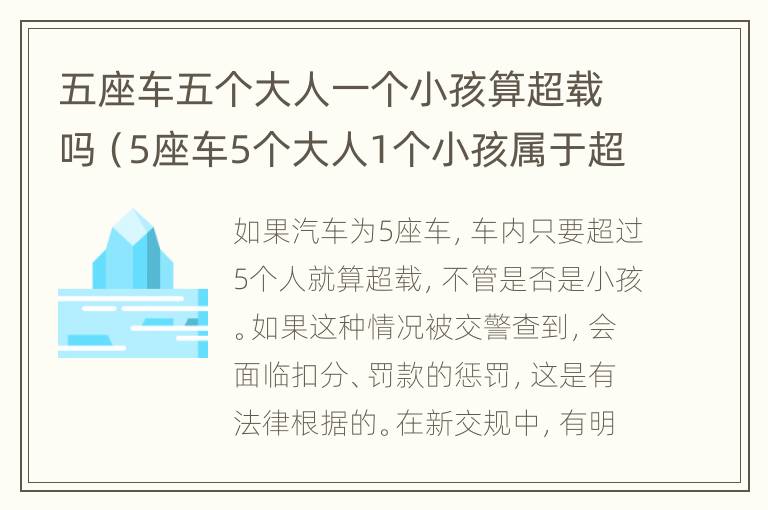 五座车五个大人一个小孩算超载吗（5座车5个大人1个小孩属于超

如果汽车为5座车，车内只要超过5个人就算超载，不管是否是小孩。如果这种情况被交警查到，会面临扣分、罚款的惩罚，这是有法律根据的。在新交规中，有明